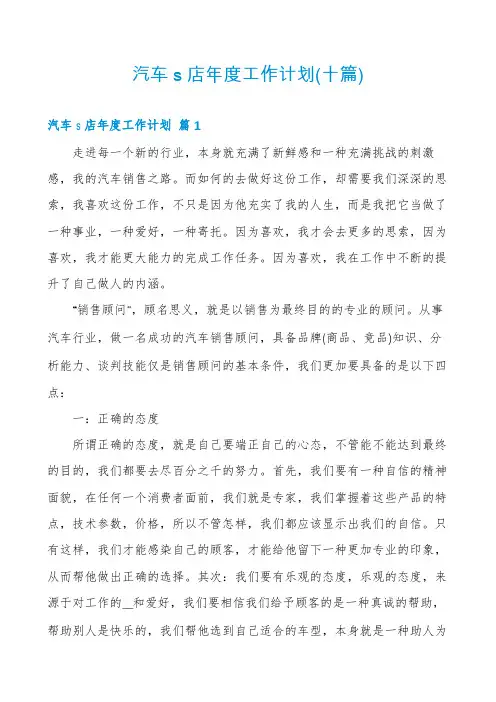 汽车 s 店年度工作计划(十篇)

汽车 s 店年度工作计划 篇 1

走进每一个新的行业，本身就充满了新鲜感和一种充满挑战的刺激感，我的汽车销售之路。而如何的去做好这份工作，却需要我们深深的思索，我喜欢这份工作，不只是因为他充实了我的人生，而是我把它当做了一种事业，一种爱好，一种寄托。因为喜欢，我才会去更多的思索，因为喜欢，我才能更大能力的完成工作任务。因为喜欢，我在工作中不断的提升了自己做人的内涵。

“销售顾问”，顾名思义，就是以销售为最终目的的专业的顾问。从事汽车行业，做一名成功的汽车销售顾问，具备品牌(商品、竞品)知识、分析能力、谈判技能仅是销售顾问的基本条件，我们更加要具备的是以下四点：

一：正确的态度

所谓正确的态度，就是自己要端正自己的心态，不管能不能达到最终的目的，我们都要去尽百分之千的努力。首先，我们要有一种自信的精神面貌，在任何一个消费者面前，我们就是专家，我们掌握着这些产品的特点，技术参数，价格，所以不管怎样，我们都应该显示出我们的自信。只有这样，我们才能感染自己的顾客，才能给他留下一种更加专业的印象，从而帮他做出正确的选择。其次：我们要有乐观的态度，乐观的态度，来源于对工作的__和爱好，我们要相信我们给予顾客的是一种真诚的帮助，帮助别人是快乐的，我们帮他选到自己适合的车型，本身就是一种助人为